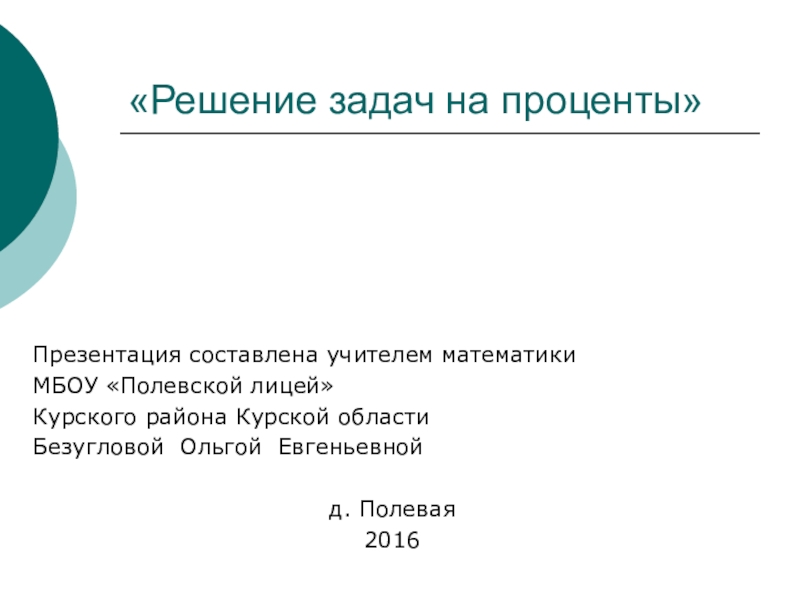 «Решение задач на проценты»

Презентация составлена учителем математики
МБОУ «Полевской лицей»
Курского района Курской области
Безугловой Ольгой Евгеньевной

д. Полевая
2016